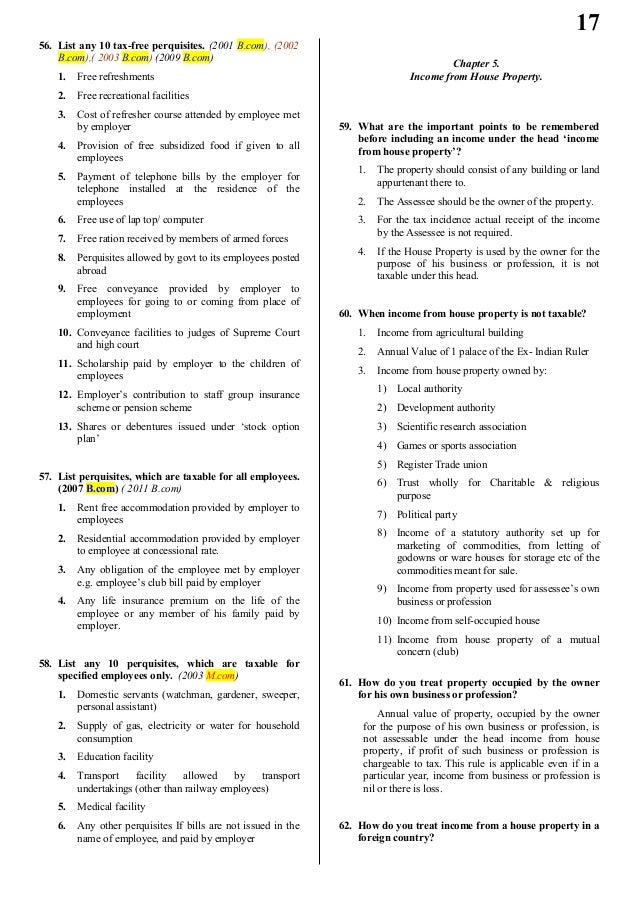 17

56. List any 10 tax-free perquisites. (2001 B.com), (2002 B.com),( 2003 B.com) (2009 B.com)

1. Free refreshments
2. Free recreational facilities
3. Cost of refresher course attended by employee met by employer
4. Provision of free subsidized food if given to all employees
5. Payment of telephone bills by the employer for telephone installed at the residence of the employees
6. Free use of lap top/ computer
7. Free ration received by members of armed forces
8. Perquisites allowed by govt to its employees posted abroad
9. Free conveyance provided by employer to employees for going to or coming from place of employment
10. Conveyance facilities to judges of Supreme Court and high court
11. Scholarship paid by employer to the children of employees
12. Employer's contribution to staff group insurance scheme or pension scheme
13. Shares or debentures issued under 'stock option plan'

57. List perquisites, which are taxable for all employees. (2007 B.com) ( 2011 B.com)

1. Rent free accommodation provided by employer to employees
2. Residential accommodation provided by employer to employee at concessional rate.
3. Any obligation of the employee met by employer e.g. employee's club bill paid by employer
4. Any life insurance premium on the life of the employee or any member of his family paid by employer.

58. List any 10 perquisites, which are taxable for specified employees only. (2003 M.com)

1. Domestic servants (watchman, gardener, sweeper, personal assistant)
2. Supply of gas, electricity or water for household consumption
3. Education facility
4. Transport facility allowed by transport undertakings (other than railway employees)
5. Medical facility
6. Any other perquisites If bills are not issued in the name of employee, and paid by employer

Chapter 5.
Income from House Property.

59. What are the important points to be remembered before including an income under the head 'income from house property'?

1. The property should consist of any building or land appurtenant there to.
2. The Assessee should be the owner of the property.
3. For the tax incidence actual receipt of the income by the Assessee is not required.
4. If the House Property is used by the owner for the purpose of his business or profession, it is not taxable under this head.

60. When income from house property is not taxable?

1. Income from agricultural building
2. Annual Value of 1 palace of the Ex- Indian Ruler
3. Income from house property owned by:
1) Local authority
2) Development authority
3) Scientific research association
4) Games or sports association
5) Register Trade union
6) Trust wholly for Charitable & religious purpose
7) Political party
8) Income of a statutory authority set up for marketing of commodities, from letting of godowns or ware houses for storage etc of the commodities meant for sale.
9) Income from property used for assessee's own business or profession
10) Income from self-occupied house
11) Income from house property of a mutual concern (club)

61. How do you treat property occupied by the owner for his own business or profession?

Annual value of property, occupied by the owner for the purpose of his own business or profession, is not assessable under the head income from house property, if profit of such business or profession is chargeable to tax. This rule is applicable even if in a particular year, income from business or profession is nil or there is loss.

62. How do you treat income from a house property in a foreign country?